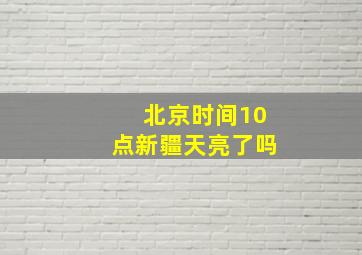 北京时间10点新疆天亮了吗